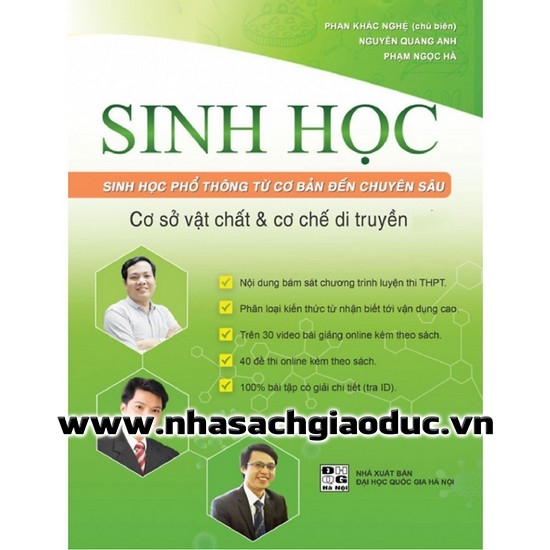 PHAN KHẮC NGHỆ (chủ biên)
NGUYỄN QUANG ANH
PHẠM NGỌC HÀ

SINH HỌC

SINH HỌC PHỔ THÔNG TỪ CƠ BẢN ĐẾN CHUYÊN SÂU

Cơ sở vật chất & cơ chế di truyền

☑ Nội dung bám sát chương trình luyện thi THPT.
☑ Phân loại kiến thức từ nhận biết tới vận dụng cao.
☑ Trên 30 video bài giảng online kèm theo sách.
☑ 40 đề thi online kèm theo sách.
☑ 100% bài tập có giải chi tiết (tra ID).

ĐHQG Hà Nội
NHÀ XUẤT BẢN
ĐẠI HỌC QUỐC GIA HÀ NỘI

www.nhasachgiaoduc.vn